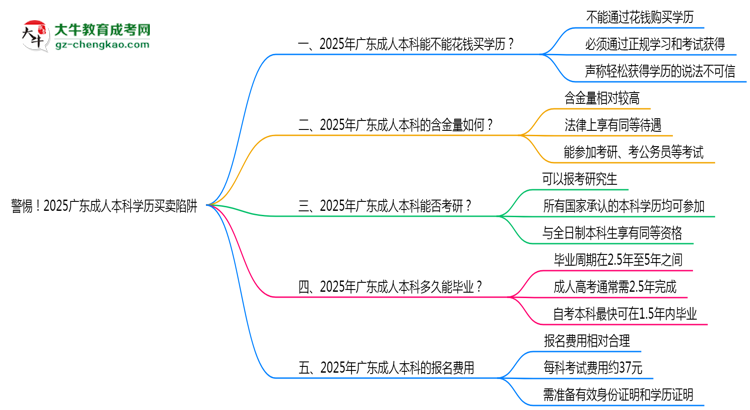 大牛教育成考网
gz-chengkao.com

警惕！2025广东成人本科学历买卖陷阱

一、2025年广东成人本科能不能花钱买学历？
不能通过花钱购买学历
必须通过正规学习和考试获得
声称轻松获得学历的说法不可信

二、2025年广东成人本科的含金量如何？
含金量相对较高
法律上享有同等待遇
能参加考研、考公务员等考试

三、2025年广东成人本科能否考研？
可以报考研究生
所有国家承认的本科学历均可参加
与全日制本科生享有同等资格

四、2025年广东成人本科多久能毕业？
毕业周期在2.5年至5年之间
成人高考通常需2.5年完成
自考本科最快可在1.5年内毕业

五、2025年广东成人本科的报名费用
报名费用相对合理
每科考试费用约37元
需准备有效身份证明和学历证明